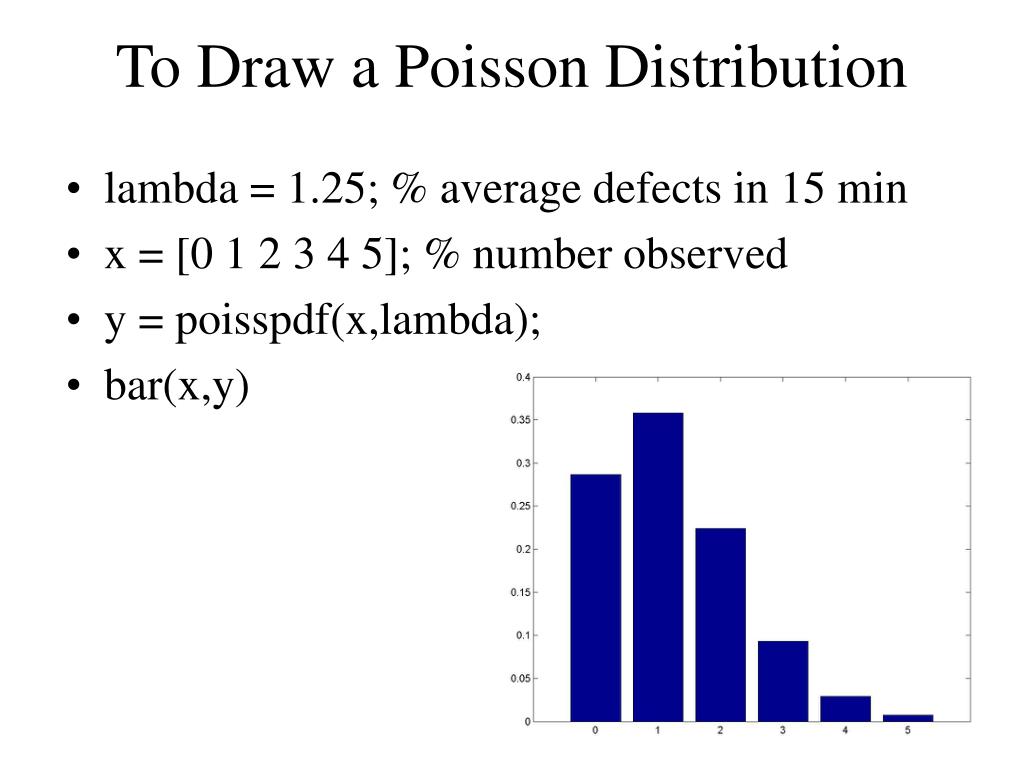 To Draw a Poisson Distribution

• lambda = 1.25; % average defects in 15 min
• x = [0 1 2 3 4 5]; % number observed
• y = poisspdf(x,lambda);
• bar(x,y)

0.4
0.35
0.3
0.25
0.2
0.15
0.1
0.05
0

0 1 2 3 4 5